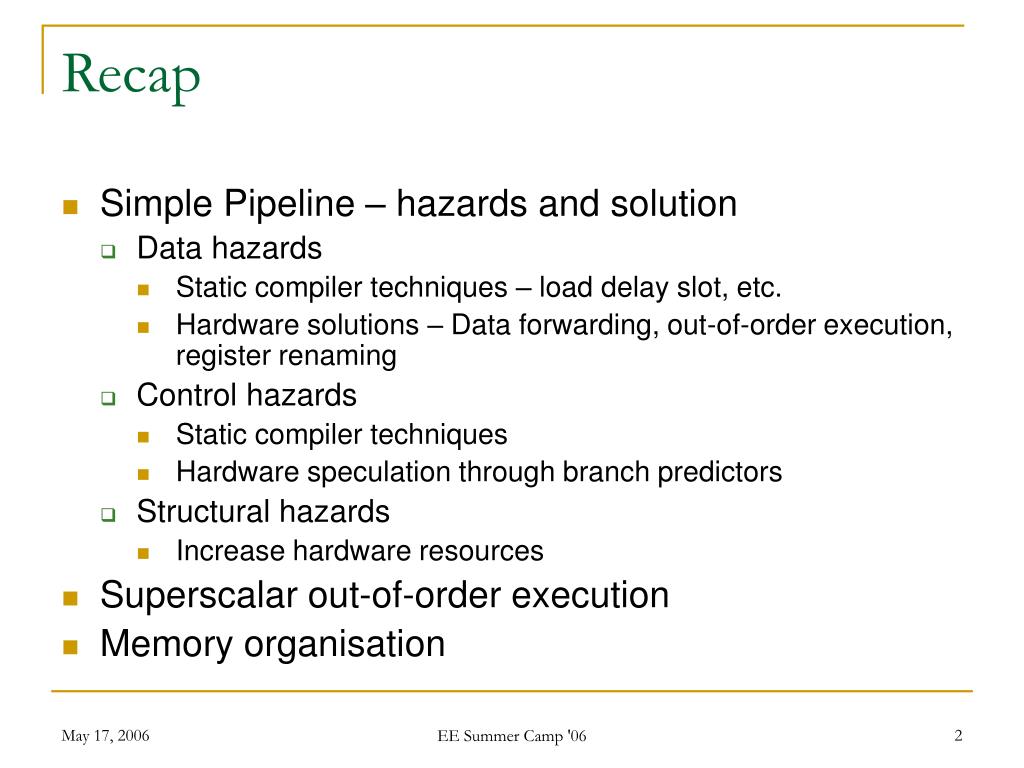 Recap

Simple Pipeline – hazards and solution

Data hazards

Static compiler techniques – load delay slot, etc.

Hardware solutions – Data forwarding, out-of-order execution, register renaming

Control hazards

Static compiler techniques

Hardware speculation through branch predictors

Structural hazards

Increase hardware resources

Superscalar out-of-order execution

Memory organisation

May 17, 2006

EE Summer Camp '06

2